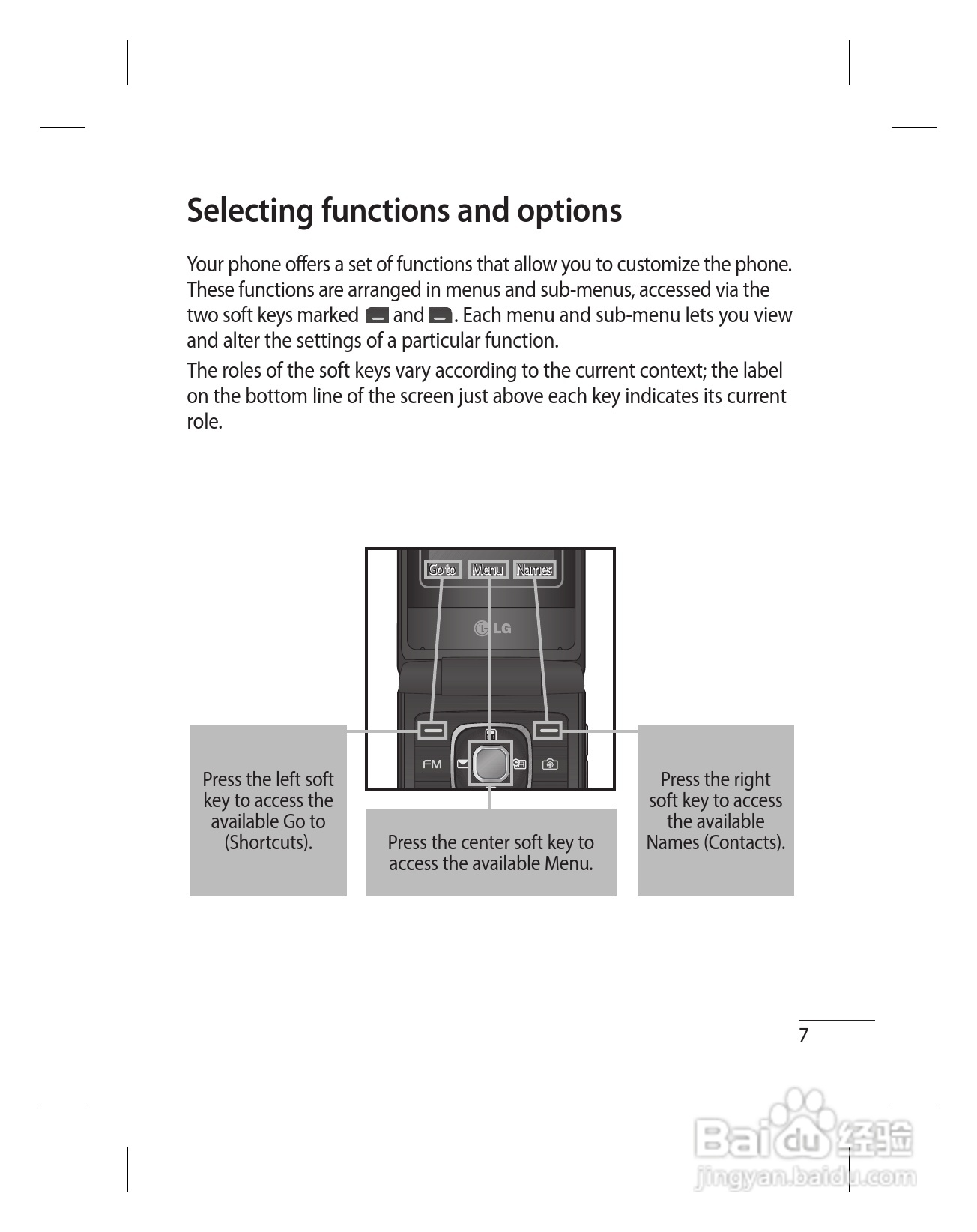 Selecting functions and options

Your phone offers a set of functions that allow you to customize the phone. These functions are arranged in menus and sub-menus, accessed via the two soft keys marked and . Each menu and sub-menu lets you view and alter the settings of a particular function.

The roles of the soft keys vary according to the current context; the label on the bottom line of the screen just above each key indicates its current role.

Go to
Menu
Names
LG
FM

Press the left soft key to access the available Go to (Shortcuts).

Press the center soft key to access the available Menu.

Press the right soft key to access the available Names (Contacts).

7

Baidu 经验
jingyan.baidu.com